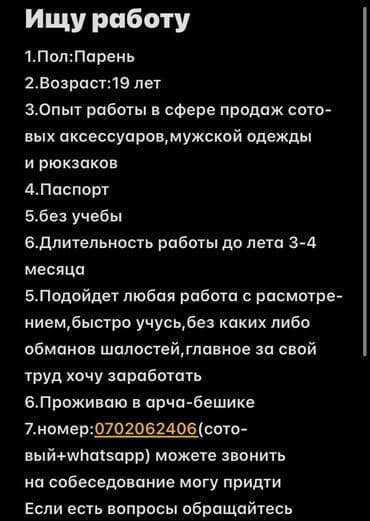 Ищу работу

1.Пол:Парень
2.Возраст:19 лет
3.Опыт работы в сфере продаж сотовых аксессуаров,мужской одежды и рюкзаков
4.Паспорт
5.без учебы
6.Длительность работы до лета 3-4 месяца
5.Подойдет любая работа с расмотрением,быстро учусь,без каких либо обманов шалостей,главное за свой труд хочу заработать
6.Проживаю в арча-бешике
7.номер:0702062406(сотовый+whatsapp) можете звонить на собеседование могу придти
Если есть вопросы обращайтесь